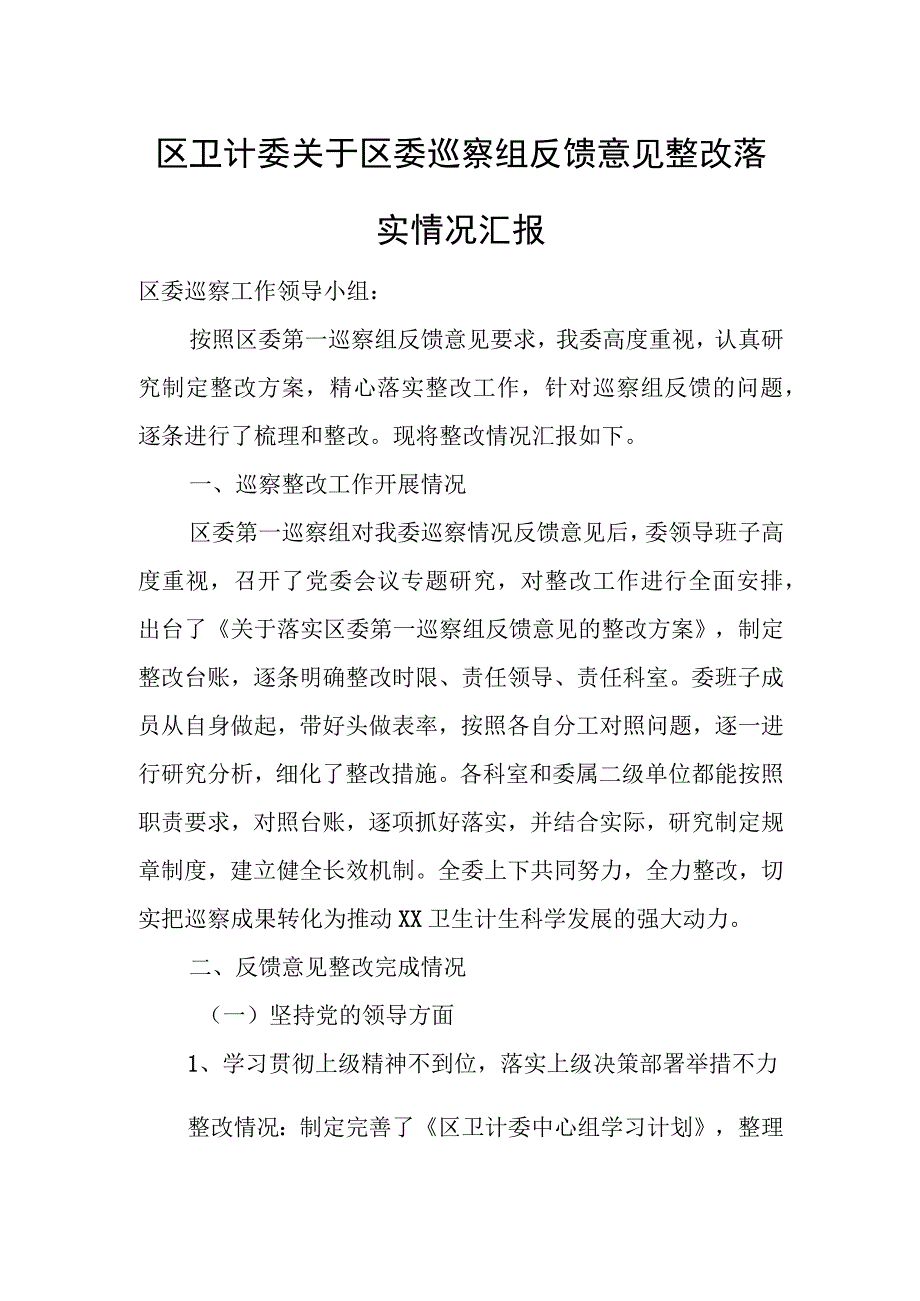 区卫计委关于区委巡察组反馈意见整改落实情况汇报

区委巡察工作领导小组：

按照区委第一巡察组反馈意见要求，我委高度重视，认真研究制定整改方案，精心落实整改工作，针对巡察组反馈的问题，逐条进行了梳理和整改。现将整改情况汇报如下。

一、巡察整改工作开展情况

区委第一巡察组对我委巡察情况反馈意见后，委领导班子高度重视，召开了党委会议专题研究，对整改工作进行全面安排，出台了《关于落实区委第一巡察组反馈意见的整改方案》，制定整改台账，逐条明确整改时限、责任领导、责任科室。委班子成员从自身做起，带好头做表率，按照各自分工对照问题，逐一进行研究分析，细化了整改措施。各科室和委属二级单位都能按照职责要求，对照台账，逐项抓好落实，并结合实际，研究制定规章制度，建立健全长效机制。全委上下共同努力，全力整改，切实把巡察成果转化为推动XX卫生计生科学发展的强大动力。

二、反馈意见整改完成情况

（一）坚持党的领导方面

1、学习贯彻上级精神不到位，落实上级决策部署举措不力

整改情况：制定完善了《区卫计委中心组学习计划》，整理